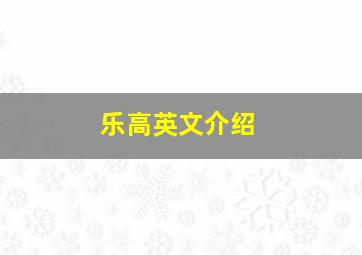 乐高英文介绍